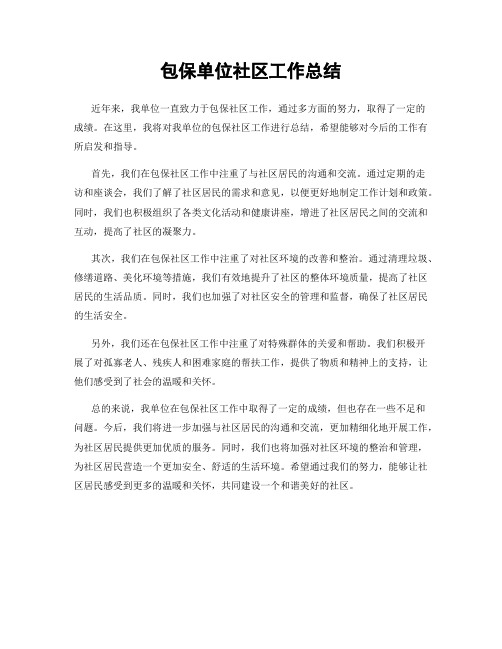 包保单位社区工作总结

近年来，我单位一直致力于包保社区工作，通过多方面的努力，取得了一定的成绩。在这里，我将对我单位的包保社区工作进行总结，希望能够对今后的工作有所启发和指导。

首先，我们在包保社区工作中注重了与社区居民的沟通和交流。通过定期的走访和座谈会，我们了解了社区居民的需求和意见，以便更好地制定工作计划和政策。同时，我们也积极组织了各类文化活动和健康讲座，增进了社区居民之间的交流和互动，提高了社区的凝聚力。

其次，我们在包保社区工作中注重了对社区环境的改善和整治。通过清理垃圾、修缮道路、美化环境等措施，我们有效地提升了社区的整体环境质量，提高了社区居民的生活品质。同时，我们也加强了对社区安全的管理和监督，确保了社区居民的生活安全。

另外，我们还在包保社区工作中注重了对特殊群体的关爱和帮助。我们积极开展了对孤寡老人、残疾人和困难家庭的帮扶工作，提供了物质和精神上的支持，让他们感受到了社会的温暖和关怀。

总的来说，我单位在包保社区工作中取得了一定的成绩，但也存在一些不足和问题。今后，我们将进一步加强与社区居民的沟通和交流，更加精细化地开展工作，为社区居民提供更加优质的服务。同时，我们也将加强对社区环境的整治和管理，为社区居民营造一个更加安全、舒适的生活环境。希望通过我们的努力，能够让社区居民感受到更多的温暖和关怀，共同建设一个和谐美好的社区。